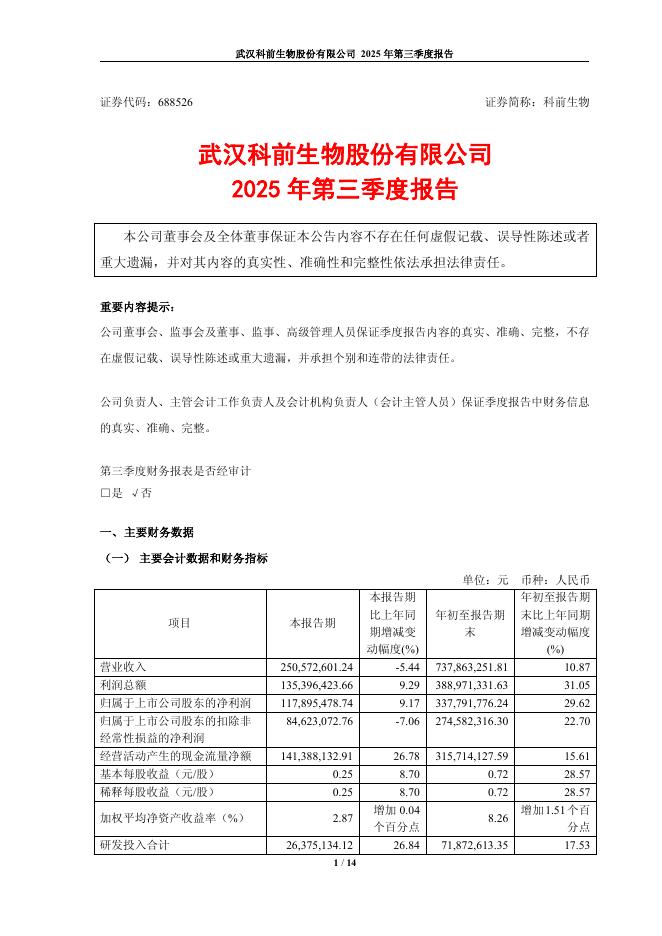 武汉科前生物股份有限公司 2025 年第三季度报告

证券代码：688526　　证券简称：科前生物

武汉科前生物股份有限公司
2025 年第三季度报告

本公司董事会及全体董事保证本公告内容不存在任何虚假记载、误导性陈述或者重大遗漏，并对其内容的真实性、准确性和完整性依法承担法律责任。

重要内容提示：

公司董事会、监事会及董事、监事、高级管理人员保证季度报告内容的真实、准确、完整，不存在虚假记载、误导性陈述或重大遗漏，并承担个别和连带的法律责任。

公司负责人、主管会计工作负责人及会计机构负责人（会计主管人员）保证季度报告中财务信息的真实、准确、完整。

第三季度财务报表是否经审计
□是 √否

一、主要财务数据

（一） 主要会计数据和财务指标

单位：元　币种：人民币

| 项目 | 本报告期 | 本报告期比上年同期增减变动幅度(%) | 年初至报告期末 | 年初至报告期末比上年同期增减变动幅度(%) |
|---|---|---|---|---|
| 营业收入 | 250,572,601.24 | -5.44 | 737,863,251.81 | 10.87 |
| 利润总额 | 135,396,423.66 | 9.29 | 388,971,331.63 | 31.05 |
| 归属于上市公司股东的净利润 | 117,895,478.74 | 9.17 | 337,791,776.24 | 29.62 |
| 归属于上市公司股东的扣除非经常性损益的净利润 | 84,623,072.76 | -7.06 | 274,582,316.30 | 22.70 |
| 经营活动产生的现金流量净额 | 141,388,132.91 | 26.78 | 315,714,127.59 | 15.61 |
| 基本每股收益（元/股） | 0.25 | 8.70 | 0.72 | 28.57 |
| 稀释每股收益（元/股） | 0.25 | 8.70 | 0.72 | 28.57 |
| 加权平均净资产收益率（%） | 2.87 | 增加 0.04 个百分点 | 8.26 | 增加 1.51 个百分点 |
| 研发投入合计 | 26,375,134.12 | 26.84 | 71,872,613.35 | 17.53 |

1 / 14